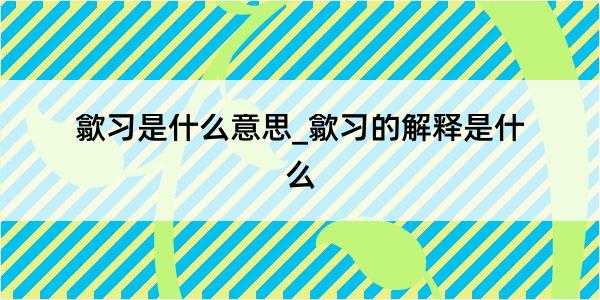 歙习是什么意思_歙习的解释是什么